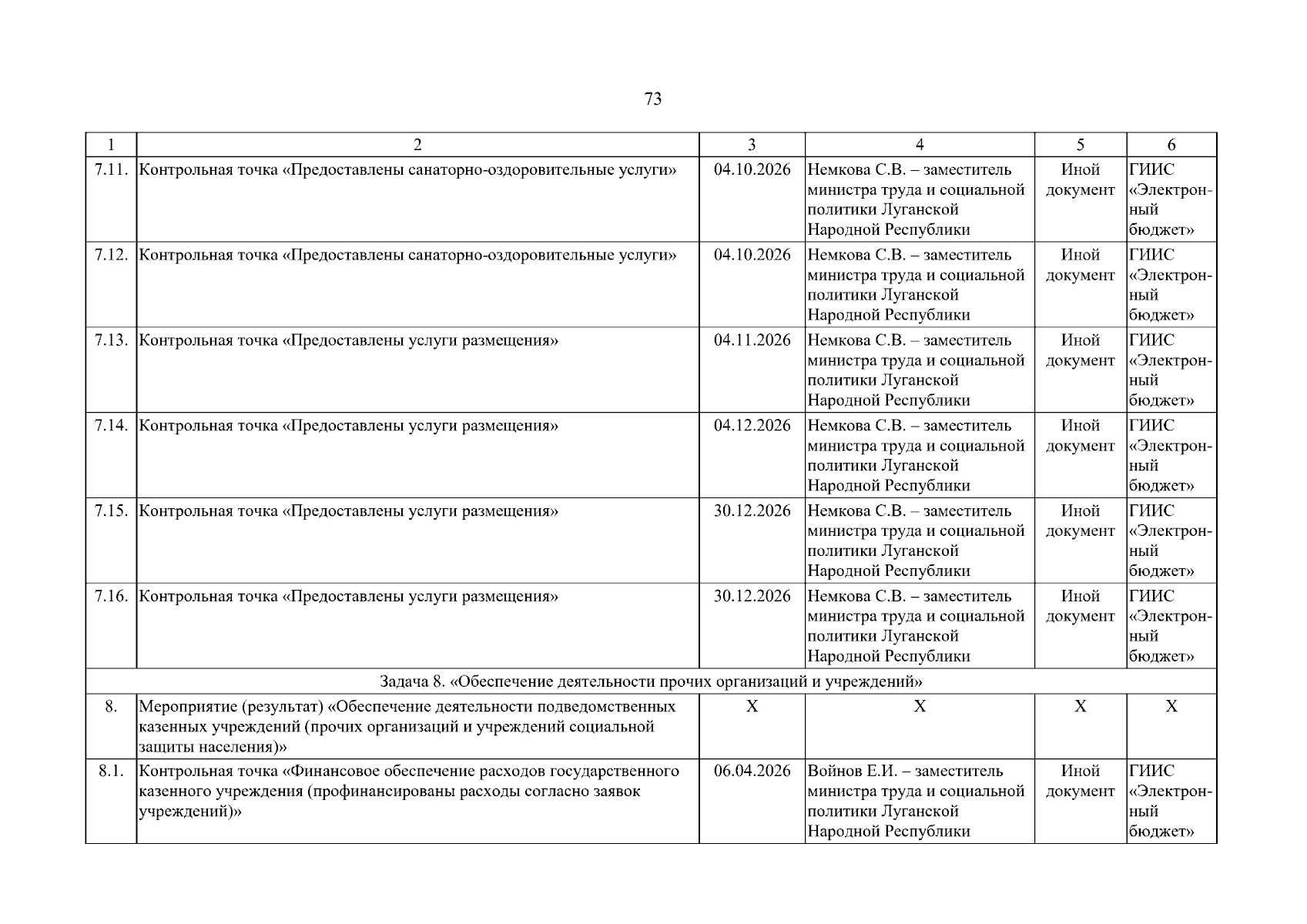 73

| 1 | 2 | 3 | 4 | 5 | 6 |
|---|---|---|---|---|---|
| 7.11. | Контрольная точка «Предоставлены санаторно-оздоровительные услуги» | 04.10.2026 | Немкова С.В. – заместитель министра труда и социальной политики Луганской Народной Республики | Иной документ | ГИИС «Электронный бюджет» |
| 7.12. | Контрольная точка «Предоставлены санаторно-оздоровительные услуги» | 04.10.2026 | Немкова С.В. – заместитель министра труда и социальной политики Луганской Народной Республики | Иной документ | ГИИС «Электронный бюджет» |
| 7.13. | Контрольная точка «Предоставлены услуги размещения» | 04.11.2026 | Немкова С.В. – заместитель министра труда и социальной политики Луганской Народной Республики | Иной документ | ГИИС «Электронный бюджет» |
| 7.14. | Контрольная точка «Предоставлены услуги размещения» | 04.12.2026 | Немкова С.В. – заместитель министра труда и социальной политики Луганской Народной Республики | Иной документ | ГИИС «Электронный бюджет» |
| 7.15. | Контрольная точка «Предоставлены услуги размещения» | 30.12.2026 | Немкова С.В. – заместитель министра труда и социальной политики Луганской Народной Республики | Иной документ | ГИИС «Электронный бюджет» |
| 7.16. | Контрольная точка «Предоставлены услуги размещения» | 30.12.2026 | Немкова С.В. – заместитель министра труда и социальной политики Луганской Народной Республики | Иной документ | ГИИС «Электронный бюджет» |
| Задача 8. «Обеспечение деятельности прочих организаций и учреждений» | | | | | |
| 8. | Мероприятие (результат) «Обеспечение деятельности подведомственных казенных учреждений (прочих организаций и учреждений социальной защиты населения)» | X | X | X | X |
| 8.1. | Контрольная точка «Финансовое обеспечение расходов государственного казенного учреждения (профинансированы расходы согласно заявок учреждений)» | 06.04.2026 | Войнов Е.И. – заместитель министра труда и социальной политики Луганской Народной Республики | Иной документ | ГИИС «Электронный бюджет» |